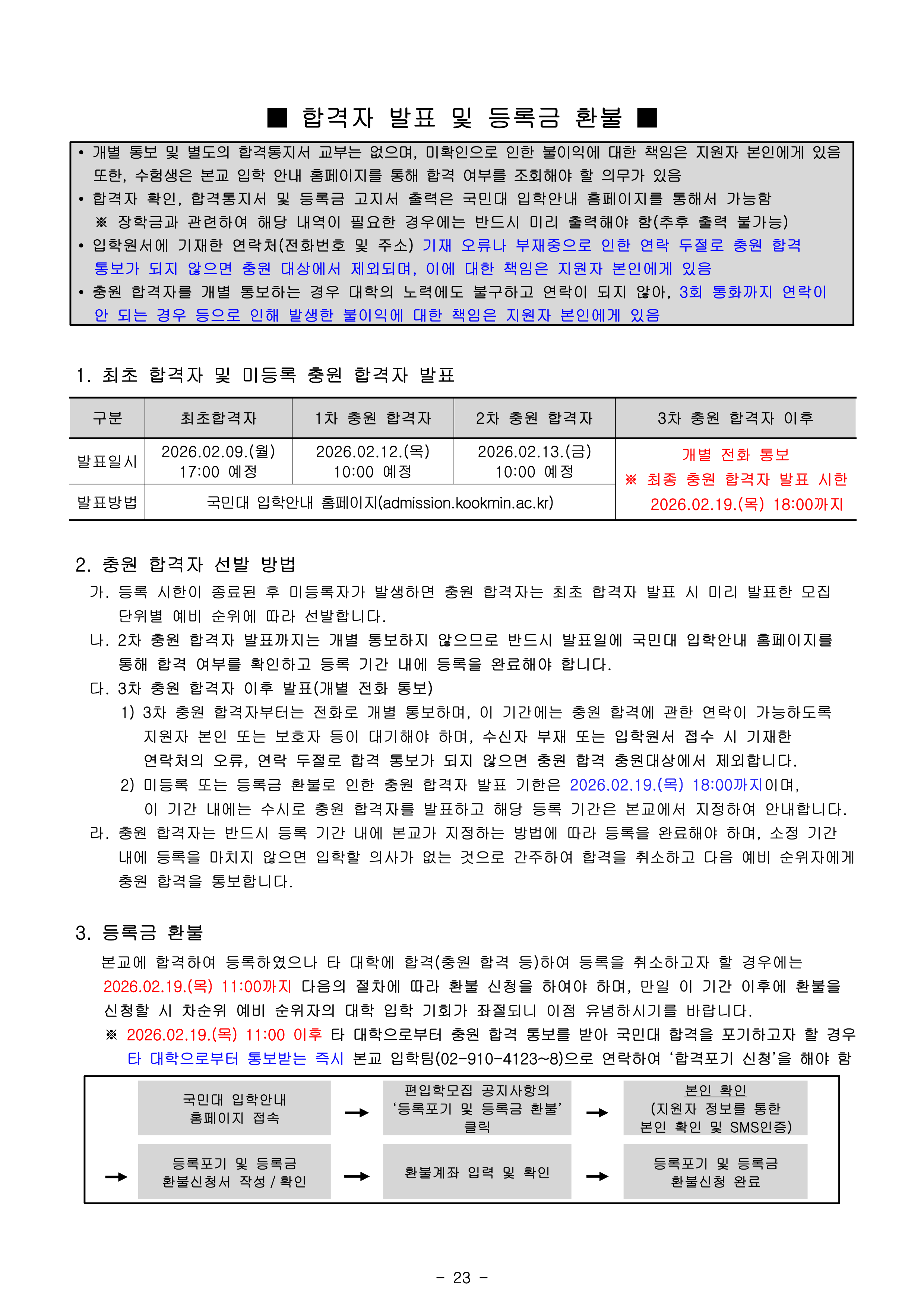 ■ 합격자 발표 및 등록금 환불 ■

• 개별 통보 및 별도의 합격통지서 교부는 없으며, 미확인으로 인한 불이익에 대한 책임은 지원자 본인에게 있음 또한, 수험생은 본교 입학 안내 홈페이지를 통해 합격 여부를 조회해야 할 의무가 있음
• 합격자 확인, 합격통지서 및 등록금 고지서 출력은 국민대 입학안내 홈페이지를 통해서 가능함
※ 장학금과 관련하여 해당 내역이 필요한 경우에는 반드시 미리 출력해야 함(추후 출력 불가능)
• 입학원서에 기재한 연락처(전화번호 및 주소) 기재 오류나 부재중으로 인한 연락 두절로 충원 합격 통보가 되지 않으면 충원 대상에서 제외되며, 이에 대한 책임은 지원자 본인에게 있음
• 충원 합격자를 개별 통보하는 경우 대학의 노력에도 불구하고 연락이 되지 않아, 3회 통화까지 연락이 안 되는 경우 등으로 인해 발생한 불이익에 대한 책임은 지원자 본인에게 있음

1. 최초 합격자 및 미등록 충원 합격자 발표

| 구분 | 최초합격자 | 1차 충원 합격자 | 2차 충원 합격자 | 3차 충원 합격자 이후 |
|---|---|---|---|---|
| 발표일시 | 2026.02.09.(월) 17:00 예정 | 2026.02.12.(목) 10:00 예정 | 2026.02.13.(금) 10:00 예정 | 개별 전화 통보 ※ 최종 충원 합격자 발표 시한 2026.02.19.(목) 18:00까지 |
| 발표방법 | 국민대 입학안내 홈페이지(admission.kookmin.ac.kr) | | | |

2. 충원 합격자 선발 방법
가. 등록 시한이 종료된 후 미등록자가 발생하면 충원 합격자는 최초 합격자 발표 시 미리 발표한 모집 단위별 예비 순위에 따라 선발합니다.
나. 2차 충원 합격자 발표까지는 개별 통보하지 않으므로 반드시 발표일에 국민대 입학안내 홈페이지를 통해 합격 여부를 확인하고 등록 기간 내에 등록을 완료해야 합니다.
다. 3차 충원 합격자 이후 발표(개별 전화 통보)
1) 3차 충원 합격자부터는 전화로 개별 통보하며, 이 기간에는 충원 합격에 관한 연락이 가능하도록 지원자 본인 또는 보호자 등이 대기해야 하며, 수신자 부재 또는 입학원서 접수 시 기재한 연락처의 오류, 연락 두절로 합격 통보가 되지 않으면 충원 합격 충원대상에서 제외합니다.
2) 미등록 또는 등록금 환불로 인한 충원 합격자 발표 기한은 2026.02.19.(목) 18:00까지이며, 이 기간 내에는 수시로 충원 합격자를 발표하고 해당 등록 기간은 본교에서 지정하여 안내합니다.
라. 충원 합격자는 반드시 등록 기간 내에 본교가 지정하는 방법에 따라 등록을 완료해야 하며, 소정 기간 내에 등록을 마치지 않으면 입학할 의사가 없는 것으로 간주하여 합격을 취소하고 다음 예비 순위자에게 충원 합격을 통보합니다.

3. 등록금 환불
본교에 합격하여 등록하였으나 타 대학에 합격(충원 합격 등)하여 등록을 취소하고자 할 경우에는 2026.02.19.(목) 11:00까지 다음의 절차에 따라 환불 신청을 하여야 하며, 만일 이 기간 이후에 환불을 신청할 시 차순위 예비 순위자의 대학 입학 기회가 좌절되니 이점 유념하시기를 바랍니다.
※ 2026.02.19.(목) 11:00 이후 타 대학으로부터 충원 합격 통보를 받아 국민대 합격을 포기하고자 할 경우 타 대학으로부터 통보받는 즉시 본교 입학팀(02-910-4123~8)으로 연락하여 '합격포기 신청'을 해야 함

국민대 입학안내 홈페이지 접속 → 편입학모집 공지사항의 '등록포기 및 등록금 환불' 클릭 → 본인 확인 (지원자 정보를 통한 본인 확인 및 SMS인증)
→ 등록포기 및 등록금 환불신청서 작성 / 확인 → 환불계좌 입력 및 확인 → 등록포기 및 등록금 환불신청 완료

- 23 -